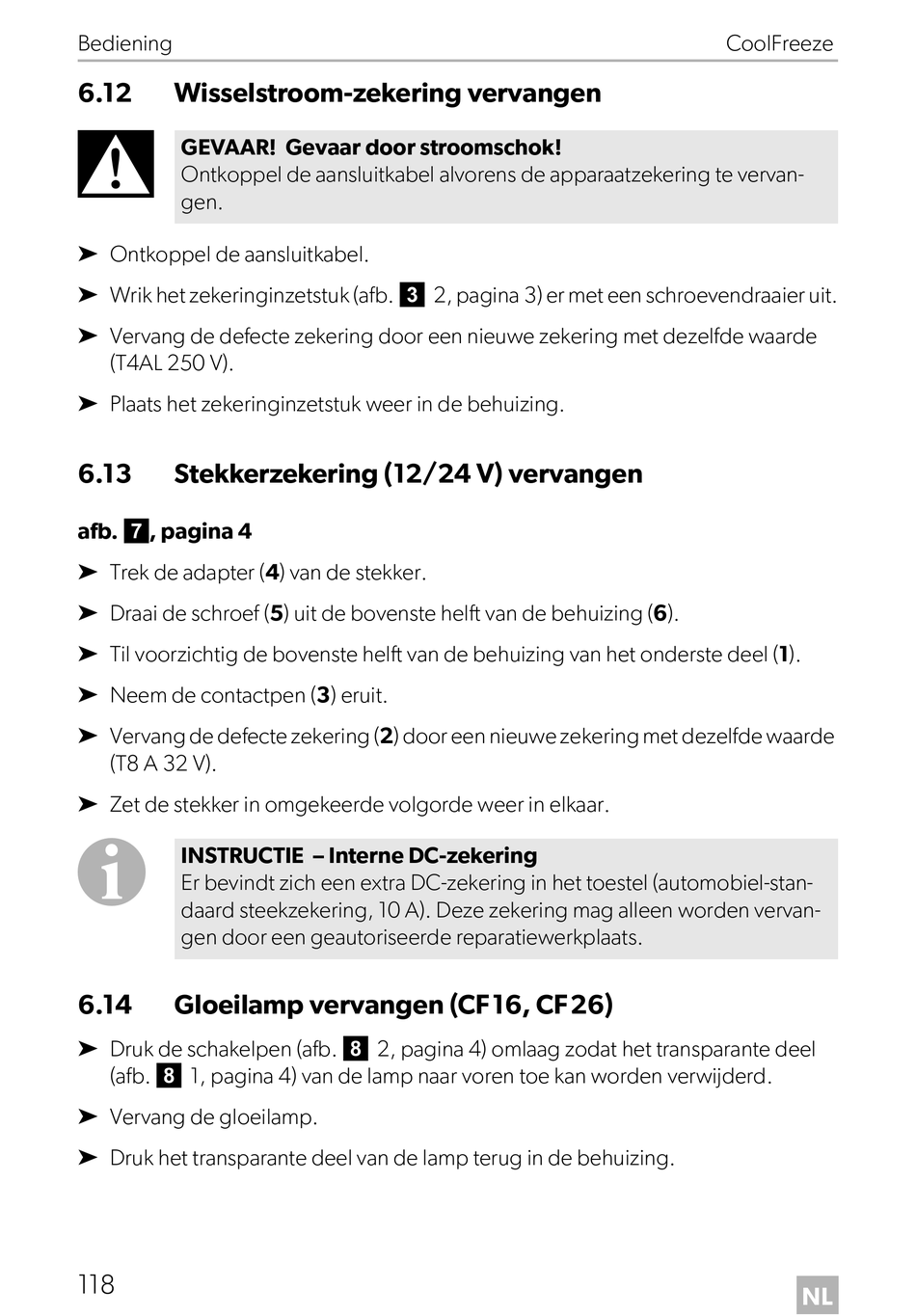 Bediening CoolFreeze

6.12 Wisselstroom-zekering vervangen

GEVAAR! Gevaar door stroomschok!
Ontkoppel de aansluitkabel alvorens de apparaatzekering te vervangen.

➤ Ontkoppel de aansluitkabel.

➤ Wrik het zekeringinzetstuk (afb. 3 2, pagina 3) er met een schroevendraaier uit.

➤ Vervang de defecte zekering door een nieuwe zekering met dezelfde waarde (T4AL 250 V).

➤ Plaats het zekeringinzetstuk weer in de behuizing.

6.13 Stekkerzekering (12/24 V) vervangen

afb. 7, pagina 4

➤ Trek de adapter (4) van de stekker.

➤ Draai de schroef (5) uit de bovenste helft van de behuizing (6).

➤ Til voorzichtig de bovenste helft van de behuizing van het onderste deel (1).

➤ Neem de contactpen (3) eruit.

➤ Vervang de defecte zekering (2) door een nieuwe zekering met dezelfde waarde (T8 A 32 V).

➤ Zet de stekker in omgekeerde volgorde weer in elkaar.

INSTRUCTIE – Interne DC-zekering
Er bevindt zich een extra DC-zekering in het toestel (automobiel-standaard steekzekering, 10 A). Deze zekering mag alleen worden vervangen door een geautoriseerde reparatiewerkplaats.

6.14 Gloeilamp vervangen (CF16, CF26)

➤ Druk de schakelpen (afb. 8 2, pagina 4) omlaag zodat het transparante deel (afb. 8 1, pagina 4) van de lamp naar voren toe kan worden verwijderd.

➤ Vervang de gloeilamp.

➤ Druk het transparante deel van de lamp terug in de behuizing.

118 NL